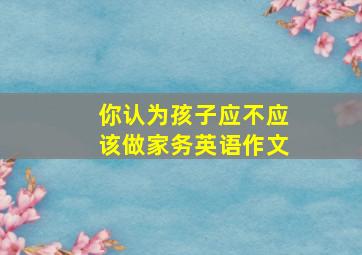 你认为孩子应不应该做家务英语作文